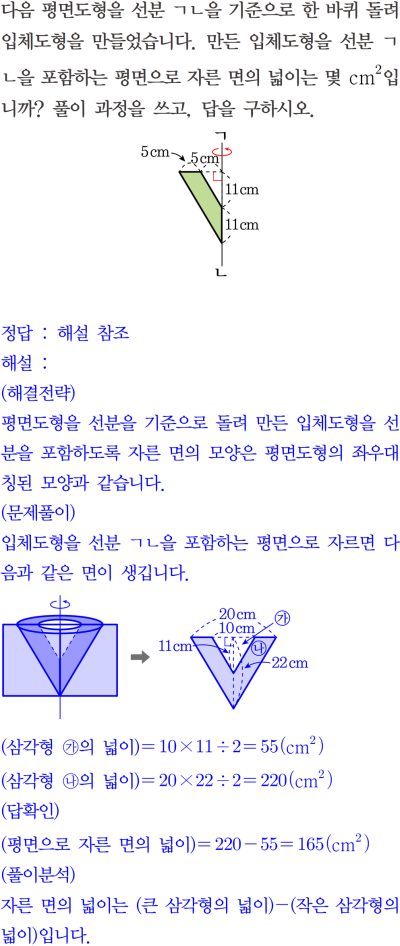 다음 평면도형을 선분 ㄱㄴ을 기준으로 한 바퀴 돌려 입체도형을 만들었습니다. 만든 입체도형을 선분 ㄱㄴ을 포함하는 평면으로 자른 면의 넓이는 몇 $cm^2$입니까? 풀이 과정을 쓰고, 답을 구하시오.

5cm
5cm
ㄱ
11cm
11cm
ㄴ

정답 : 해설 참조
해설 :
(해결전략)
평면도형을 선분을 기준으로 돌려 만든 입체도형을 선분을 포함하도록 자른 면의 모양은 평면도형의 좌우대칭된 모양과 같습니다.
(문제풀이)
입체도형을 선분 ㄱㄴ을 포함하는 평면으로 자르면 다음과 같은 면이 생깁니다.

20cm
10cm
㉮
11cm
㉯
22cm

(삼각형 ㉮의 넓이)$=10\times11\div2=55(cm^2)$
(삼각형 ㉯의 넓이)$=20\times22\div2=220(cm^2)$
(답확인)
(평면으로 자른 면의 넓이)$=220-55=165(cm^2)$
(풀이분석)
자른 면의 넓이는 (큰 삼각형의 넓이)$-$(작은 삼각형의 넓이)입니다.